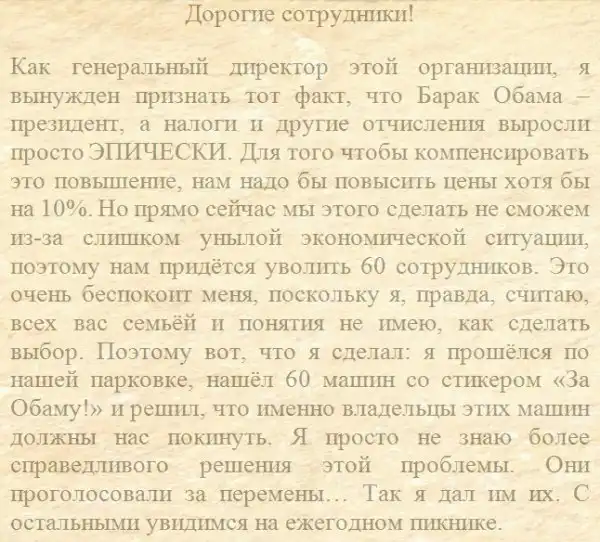 Дорогие сотрудники!

Как генеральный директор этой организации, я вынужден признать тот факт, что Барак Обама – президент, а налоги и другие отчисления выросли просто ЭПИЧЕСКИ. Для того чтобы компенсировать это повышение, нам надо бы повысить цены хотя бы на 10%. Но прямо сейчас мы этого сделать не сможем из-за слишком унылой экономической ситуации, поэтому нам придётся уволить 60 сотрудников. Это очень беспокоит меня, поскольку я, правда, считаю, всех вас семьёй и понятия не имею, как сделать выбор. Поэтому вот, что я сделал: я прошёлся по нашей парковке, нашёл 60 машин со стикером «За Обаму!» и решил, что именно владельцы этих машин должны нас покинуть. Я просто не знаю более справедливого решения этой проблемы. Они проголосовали за перемены… Так я дал им их. С остальными увидимся на ежегодном пикнике.